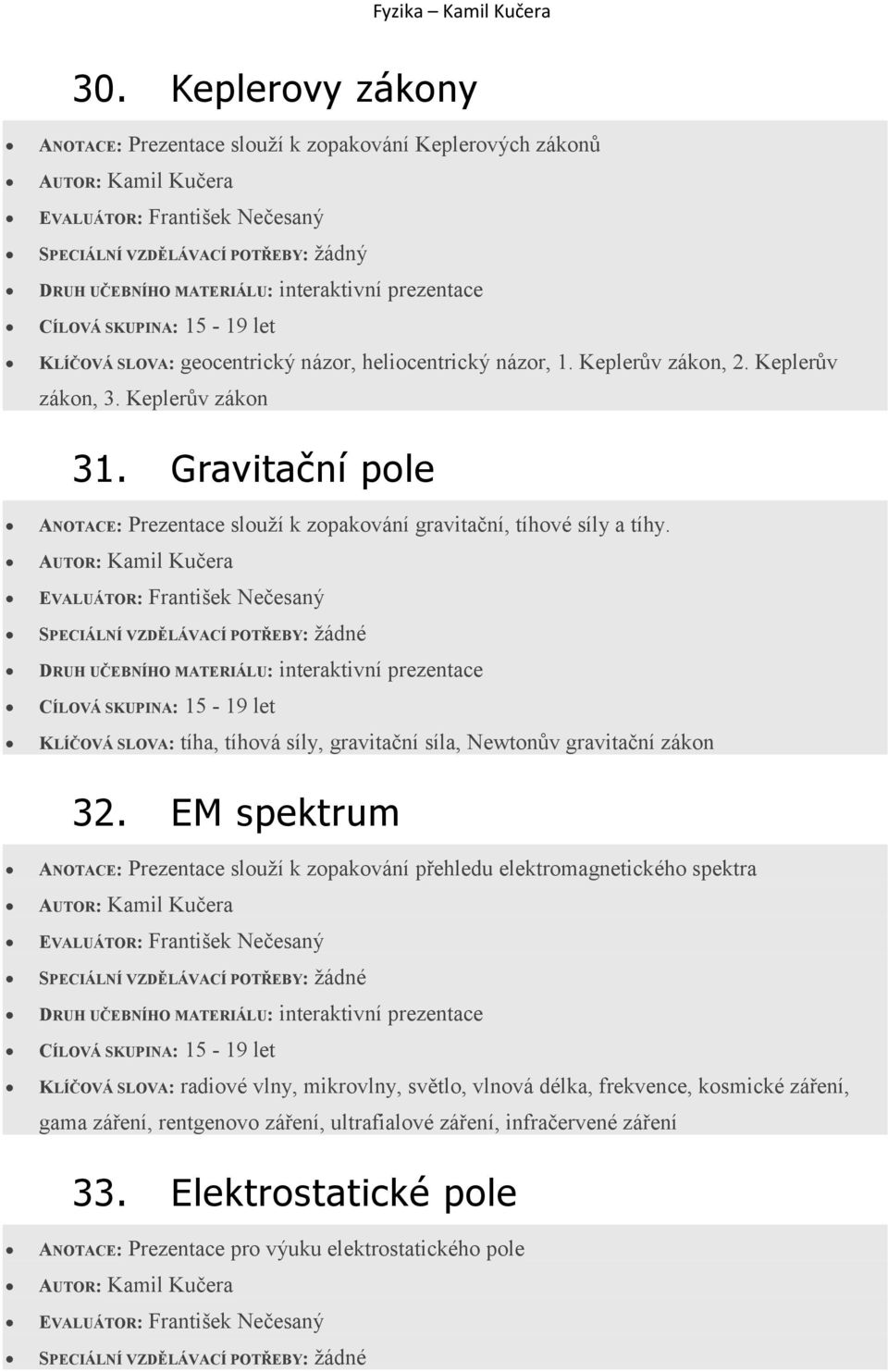 Fyzika – Kamil Kučera

30. Keplerovy zákony

- ANOTACE: Prezentace slouží k zopakování Keplerových zákonů
- AUTOR: Kamil Kučera
- EVALUÁTOR: František Nečesaný
- SPECIÁLNÍ VZDĚLÁVACÍ POTŘEBY: žádný
- DRUH UČEBNÍHO MATERIÁLU: interaktivní prezentace
- CÍLOVÁ SKUPINA: 15 - 19 let
- KLÍČOVÁ SLOVA: geocentrický názor, heliocentrický názor, 1. Keplerův zákon, 2. Keplerův zákon, 3. Keplerův zákon

31. Gravitační pole

- ANOTACE: Prezentace slouží k zopakování gravitační, tíhové síly a tíhy.
- AUTOR: Kamil Kučera
- EVALUÁTOR: František Nečesaný
- SPECIÁLNÍ VZDĚLÁVACÍ POTŘEBY: žádné
- DRUH UČEBNÍHO MATERIÁLU: interaktivní prezentace
- CÍLOVÁ SKUPINA: 15 - 19 let
- KLÍČOVÁ SLOVA: tíha, tíhová síly, gravitační síla, Newtonův gravitační zákon

32. EM spektrum

- ANOTACE: Prezentace slouží k zopakování přehledu elektromagnetického spektra
- AUTOR: Kamil Kučera
- EVALUÁTOR: František Nečesaný
- SPECIÁLNÍ VZDĚLÁVACÍ POTŘEBY: žádné
- DRUH UČEBNÍHO MATERIÁLU: interaktivní prezentace
- CÍLOVÁ SKUPINA: 15 - 19 let
- KLÍČOVÁ SLOVA: radiové vlny, mikrovlny, světlo, vlnová délka, frekvence, kosmické záření, gama záření, rentgenovo záření, ultrafialové záření, infračervené záření

33. Elektrostatické pole

- ANOTACE: Prezentace pro výuku elektrostatického pole
- AUTOR: Kamil Kučera
- EVALUÁTOR: František Nečesaný
- SPECIÁLNÍ VZDĚLÁVACÍ POTŘEBY: žádné